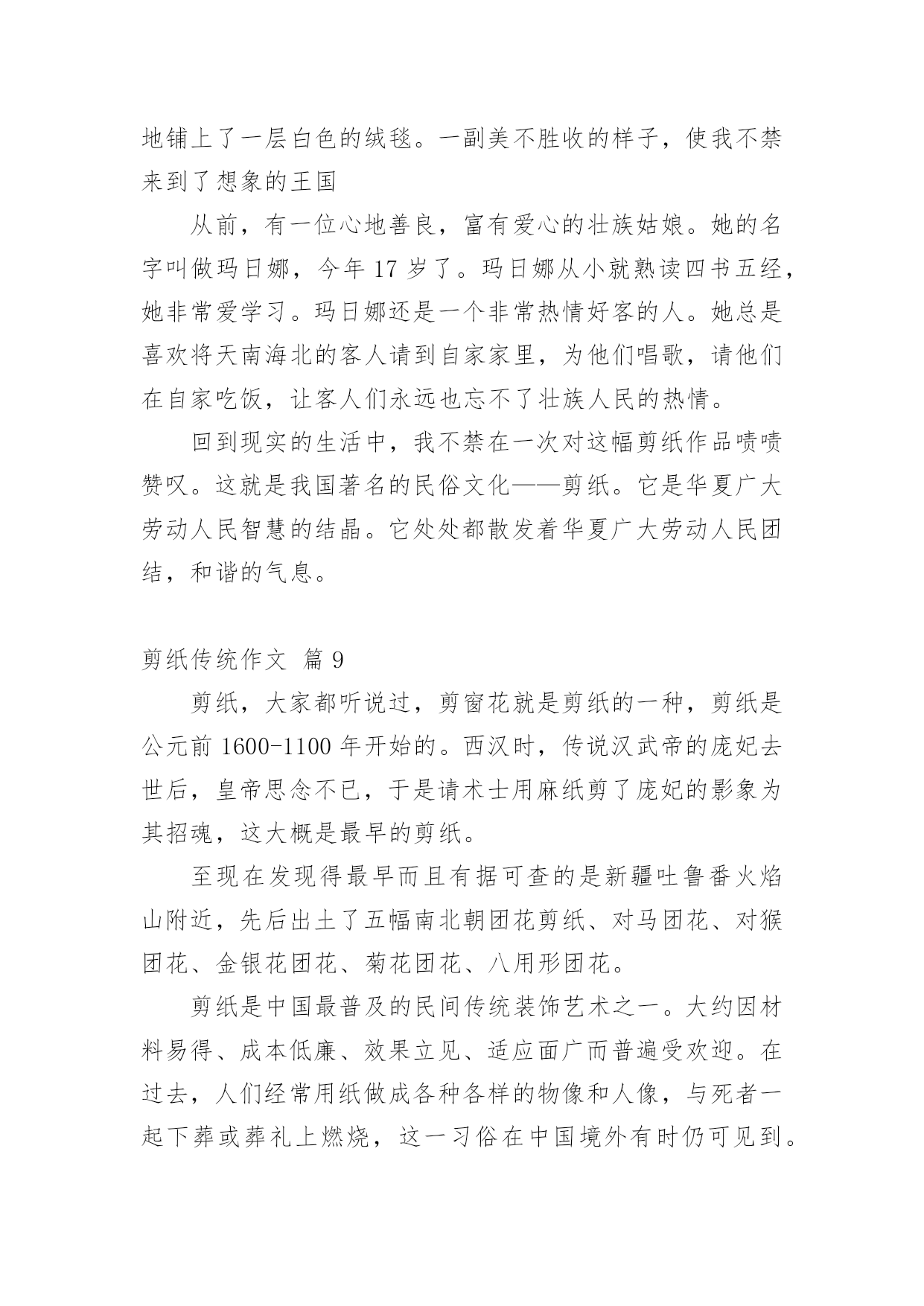 地铺上了一层白色的绒毯。一副美不胜收的样子，使我不禁来到了想象的王国

从前，有一位心地善良，富有爱心的壮族姑娘。她的名字叫做玛日娜，今年 17 岁了。玛日娜从小就熟读四书五经，她非常爱学习。玛日娜还是一个非常热情好客的人。她总是喜欢将天南海北的客人请到自家家里，为他们唱歌，请他们在自家吃饭，让客人们永远也忘不了壮族人民的热情。

回到现实的生活中，我不禁在一次对这幅剪纸作品啧啧赞叹。这就是我国著名的民俗文化——剪纸。它是华夏广大劳动人民智慧的结晶。它处处都散发着华夏广大劳动人民团结，和谐的气息。

剪纸传统作文 篇 9

剪纸，大家都听说过，剪窗花就是剪纸的一种，剪纸是公元前 1600-1100 年开始的。西汉时，传说汉武帝的庞妃去世后，皇帝思念不已，于是请术士用麻纸剪了庞妃的影象为其招魂，这大概是最早的剪纸。

至现在发现得最早而且有据可查的是新疆吐鲁番火焰山附近，先后出土了五幅南北朝团花剪纸、对马团花、对猴团花、金银花团花、菊花团花、八用形团花。

剪纸是中国最普及的民间传统装饰艺术之一。大约因材料易得、成本低廉、效果立见、适应面广而普遍受欢迎。在过去，人们经常用纸做成各种各样的物像和人像，与死者一起下葬或葬礼上燃烧，这一习俗在中国境外有时仍可见到。